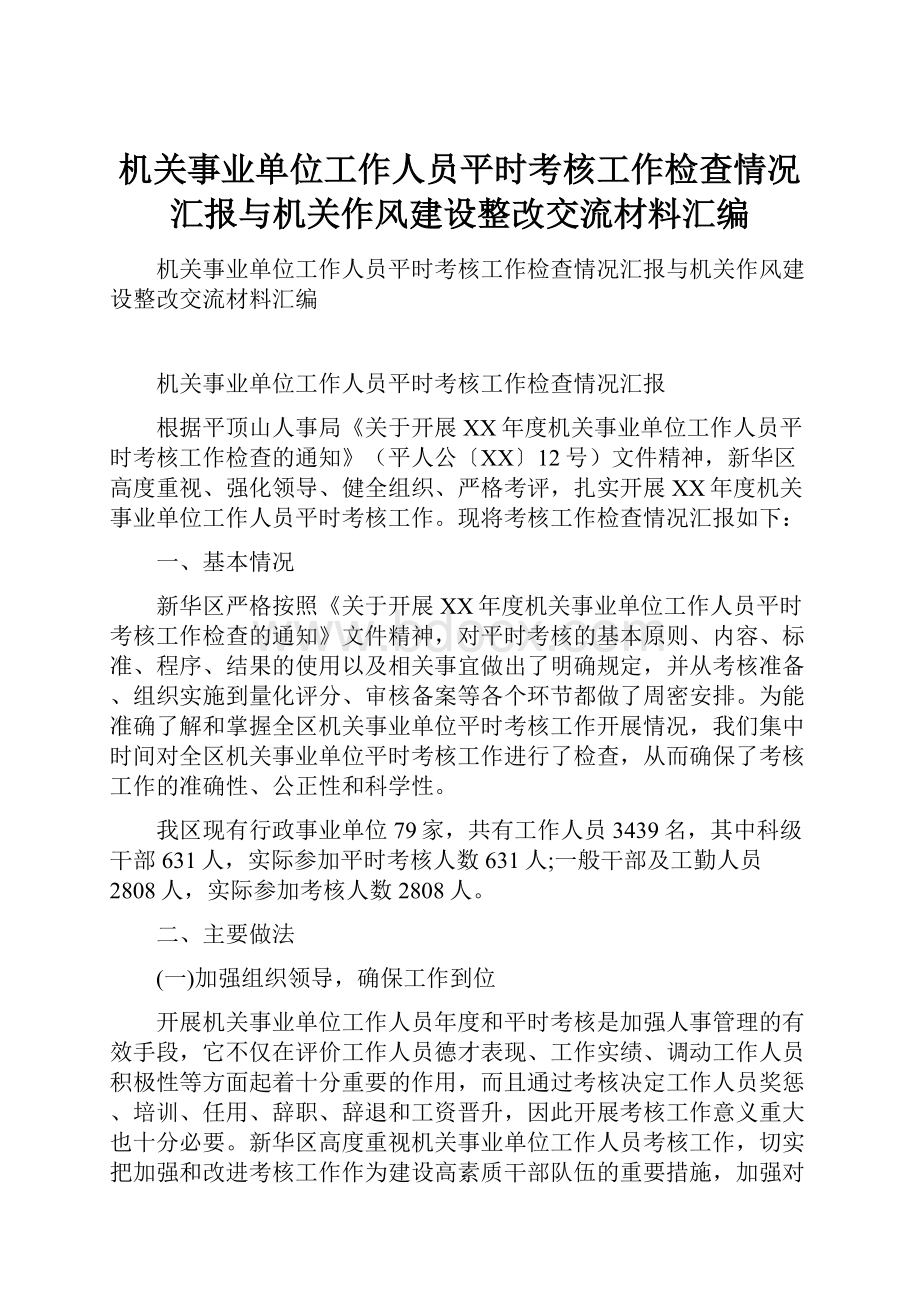 机关事业单位工作人员平时考核工作检查情况汇报与机关作风建设整改交流材料汇编

机关事业单位工作人员平时考核工作检查情况汇报与机关作风建设整改交流材料汇编

机关事业单位工作人员平时考核工作检查情况汇报

根据平顶山人事局《关于开展XX年度机关事业单位工作人员平时考核工作检查的通知》（平人公〔XX〕12号）文件精神，新华区高度重视、强化领导、健全组织、严格考评，扎实开展XX年度机关事业单位工作人员平时考核工作。现将考核工作检查情况汇报如下：

一、基本情况

新华区严格按照《关于开展XX年度机关事业单位工作人员平时考核工作检查的通知》文件精神，对平时考核的基本原则、内容、标准、程序、结果的使用以及相关事宜做出了明确规定，并从考核准备、组织实施到量化评分、审核备案等各个环节都做了周密安排。为能准确了解和掌握全区机关事业单位平时考核工作开展情况，我们集中时间对全区机关事业单位平时考核工作进行了检查，从而确保了考核工作的准确性、公正性和科学性。

我区现有行政事业单位79家，共有工作人员3439名，其中科级干部631人，实际参加平时考核人数631人;一般干部及工勤人员2808人，实际参加考核人数2808人。

二、主要做法

(一)加强组织领导，确保工作到位

开展机关事业单位工作人员年度和平时考核是加强人事管理的有效手段，它不仅在评价工作人员德才表现、工作实绩、调动工作人员积极性等方面起着十分重要的作用，而且通过考核决定工作人员奖惩、培训、任用、辞职、辞退和工资晋升，因此开展考核工作意义重大也十分必要。新华区高度重视机关事业单位工作人员考核工作，切实把加强和改进考核工作作为建设高素质干部队伍的重要措施，加强对